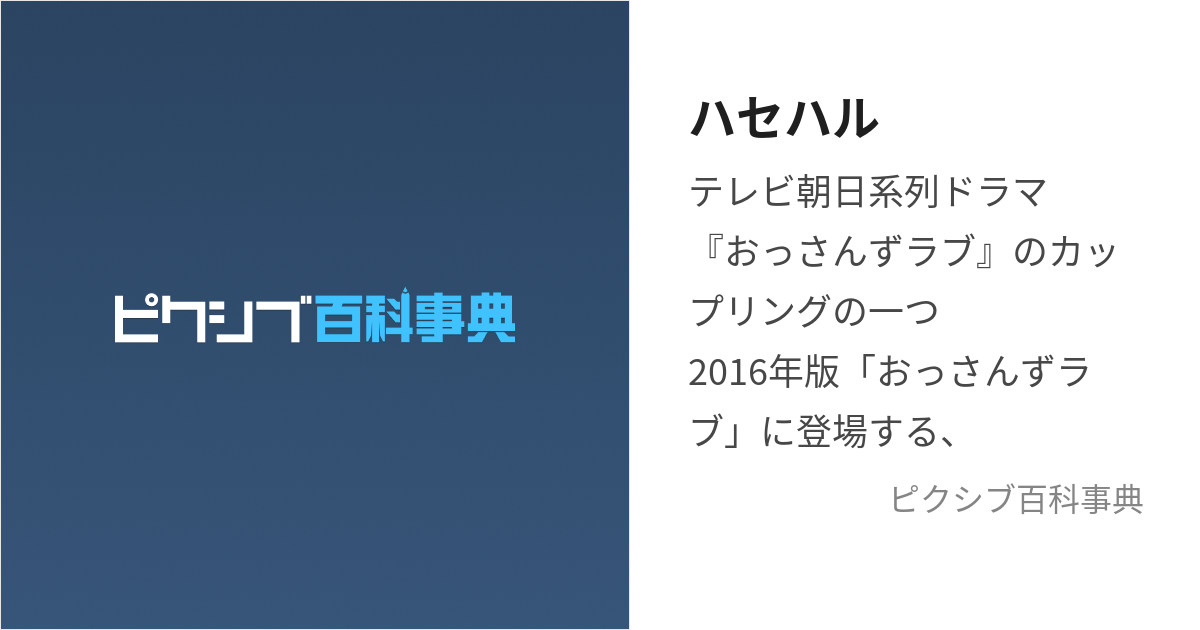 ピクシブ百科事典

ハセハル

テレビ朝日系列ドラマ『おっさんずラブ』のカップリングの一つ
2016年版「おっさんずラブ」に登場する、

ピクシブ百科事典